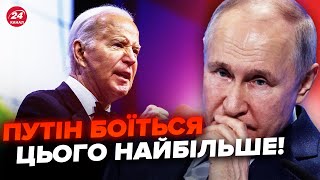 24 КАНАЛ

ПУТІН БОЇТЬСЯ ЦЬОГО НАЙБІЛЬШЕ!